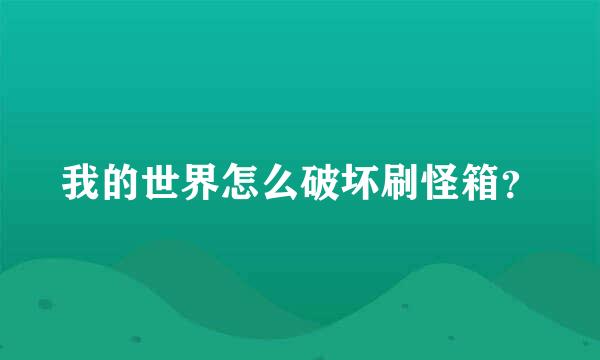 我的世界怎么破坏刷怪箱?